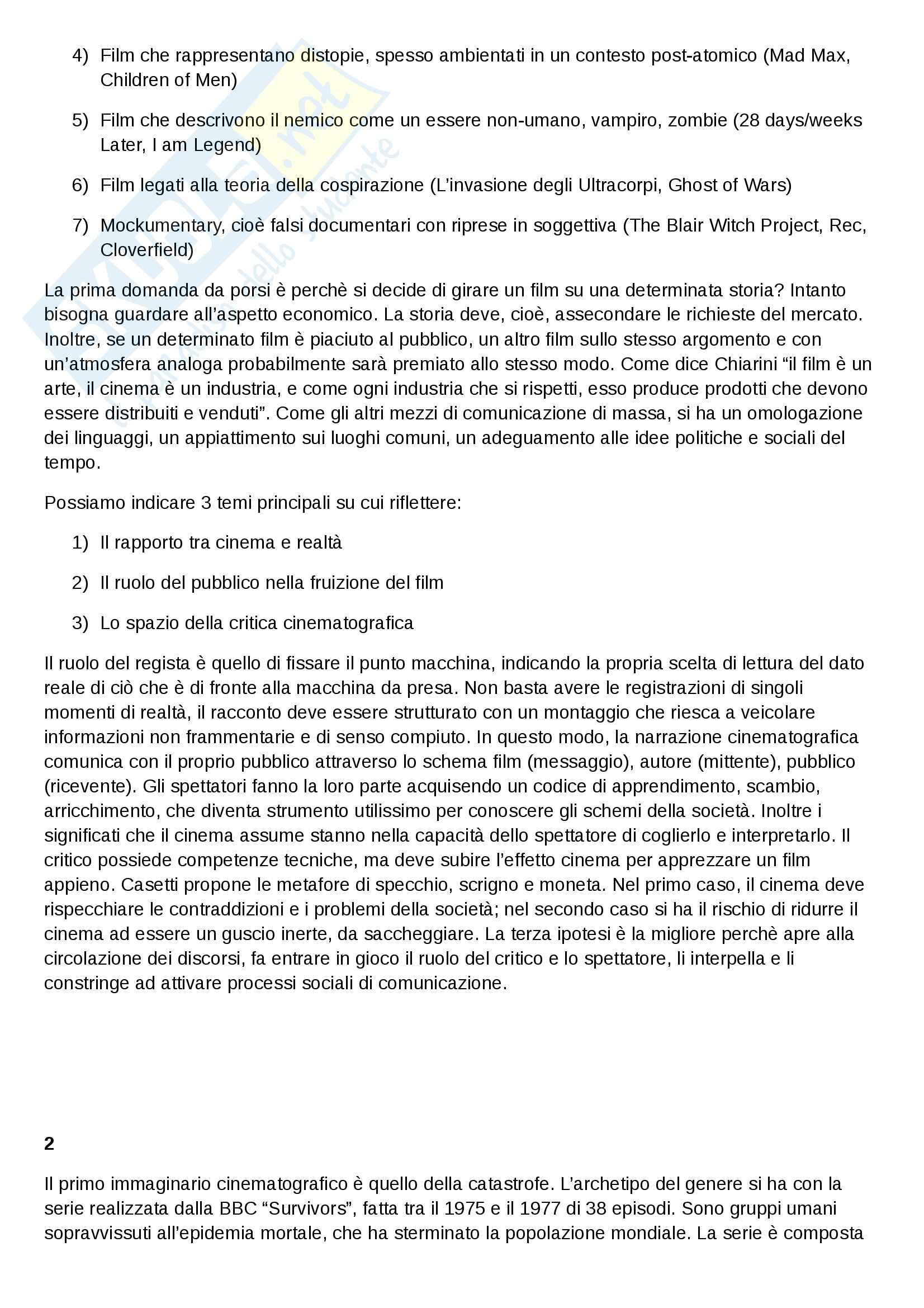 4) Film che rappresentano distopie, spesso ambientati in un contesto post-atomico (Mad Max, Children of Men)

5) Film che descrivono il nemico come un essere non-umano, vampiro, zombie (28 days/weeks Later, I am Legend)

6) Film legati alla teoria della cospirazione (L'invasione degli Ultracorpi, Ghost of Wars)

7) Mockumentary, cioè falsi documentari con riprese in soggettiva (The Blair Witch Project, Rec, Cloverfield)

La prima domanda da porsi è perchè si decide di girare un film su una determinata storia? Intanto bisogna guardare all'aspetto economico. La storia deve, cioè, assecondare le richieste del mercato. Inoltre, se un determinato film è piaciuto al pubblico, un altro film sullo stesso argomento e con un'atmosfera analoga probabilmente sarà premiato allo stesso modo. Come dice Chiarini "il film è un arte, il cinema è un industria, e come ogni industria che si rispetti, esso produce prodotti che devono essere distribuiti e venduti". Come gli altri mezzi di comunicazione di massa, si ha un omologazione dei linguaggi, un appiattimento sui luoghi comuni, un adeguamento alle idee politiche e sociali del tempo.

Possiamo indicare 3 temi principali su cui riflettere:

1) Il rapporto tra cinema e realtà

2) Il ruolo del pubblico nella fruizione del film

3) Lo spazio della critica cinematografica

Il ruolo del regista è quello di fissare il punto macchina, indicando la propria scelta di lettura del dato reale di ciò che è di fronte alla macchina da presa. Non basta avere le registrazioni di singoli momenti di realtà, il racconto deve essere strutturato con un montaggio che riesca a veicolare informazioni non frammentarie e di senso compiuto. In questo modo, la narrazione cinematografica comunica con il proprio pubblico attraverso lo schema film (messaggio), autore (mittente), pubblico (ricevente). Gli spettatori fanno la loro parte acquisendo un codice di apprendimento, scambio, arricchimento, che diventa strumento utilissimo per conoscere gli schemi della società. Inoltre i significati che il cinema assume stanno nella capacità dello spettatore di coglierlo e interpretarlo. Il critico possiede competenze tecniche, ma deve subire l'effetto cinema per apprezzare un film appieno. Casetti propone le metafore di specchio, scrigno e moneta. Nel primo caso, il cinema deve rispecchiare le contraddizioni e i problemi della società; nel secondo caso si ha il rischio di ridurre il cinema ad essere un guscio inerte, da saccheggiare. La terza ipotesi è la migliore perchè apre alla circolazione dei discorsi, fa entrare in gioco il ruolo del critico e lo spettatore, li interpella e li constringe ad attivare processi sociali di comunicazione.

2

Il primo immaginario cinematografico è quello della catastrofe. L'archetipo del genere si ha con la serie realizzata dalla BBC "Survivors", fatta tra il 1975 e il 1977 di 38 episodi. Sono gruppi umani sopravvissuti all'epidemia mortale, che ha sterminato la popolazione mondiale. La serie è composta